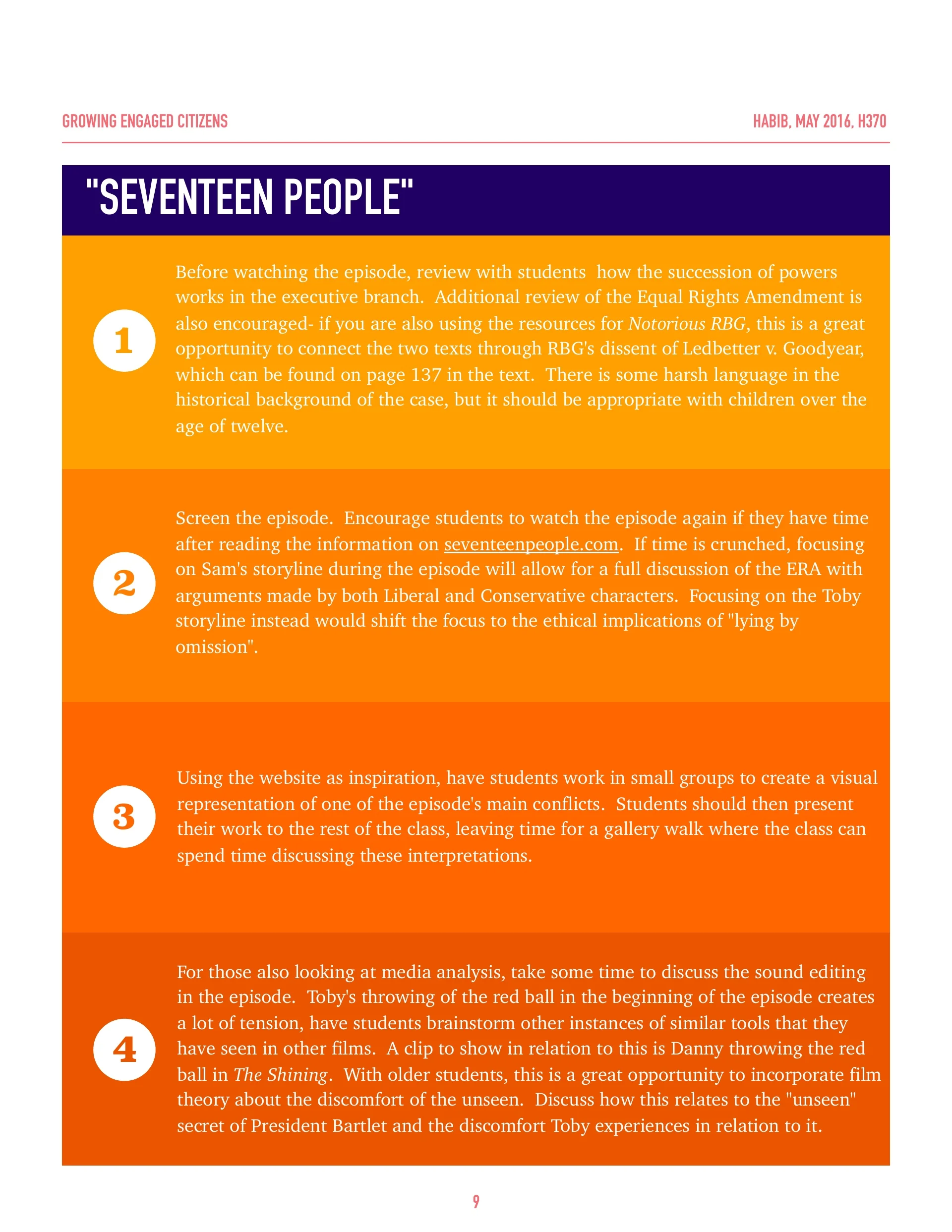 GROWING ENGAGED CITIZENS

HABIB, MAY 2016, H370

"SEVENTEEN PEOPLE"

1

Before watching the episode, review with students how the succession of powers works in the executive branch. Additional review of the Equal Rights Amendment is also encouraged- if you are also using the resources for Notorious RBG, this is a great opportunity to connect the two texts through RBG's dissent of Ledbetter v. Goodyear, which can be found on page 137 in the text. There is some harsh language in the historical background of the case, but it should be appropriate with children over the age of twelve.

2

Screen the episode. Encourage students to watch the episode again if they have time after reading the information on seventeenpeople.com. If time is crunched, focusing on Sam's storyline during the episode will allow for a full discussion of the ERA with arguments made by both Liberal and Conservative characters. Focusing on the Toby storyline instead would shift the focus to the ethical implications of "lying by omission".

3

Using the website as inspiration, have students work in small groups to create a visual representation of one of the episode's main conflicts. Students should then present their work to the rest of the class, leaving time for a gallery walk where the class can spend time discussing these interpretations.

4

For those also looking at media analysis, take some time to discuss the sound editing in the episode. Toby's throwing of the red ball in the beginning of the episode creates a lot of tension, have students brainstorm other instances of similar tools that they have seen in other films. A clip to show in relation to this is Danny throwing the red ball in The Shining. With older students, this is a great opportunity to incorporate film theory about the discomfort of the unseen. Discuss how this relates to the "unseen" secret of President Bartlet and the discomfort Toby experiences in relation to it.

9